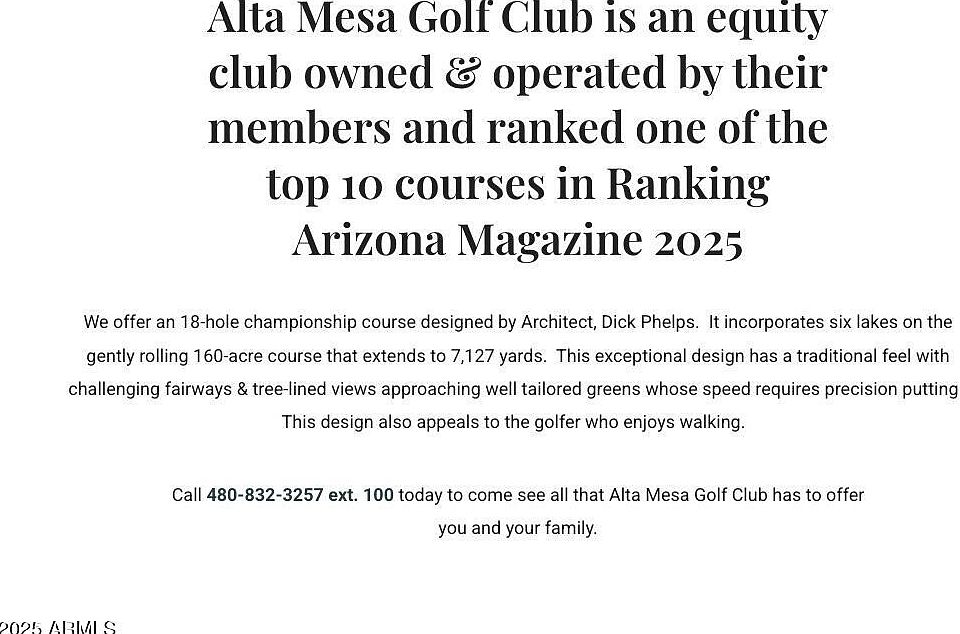 Alta Mesa Golf Club is an equity club owned & operated by their members and ranked one of the top 10 courses in Ranking Arizona Magazine 2025

We offer an 18-hole championship course designed by Architect, Dick Phelps. It incorporates six lakes on the gently rolling 160-acre course that extends to 7,127 yards. This exceptional design has a traditional feel with challenging fairways & tree-lined views approaching well tailored greens whose speed requires precision putting This design also appeals to the golfer who enjoys walking.

Call 480-832-3257 ext. 100 today to come see all that Alta Mesa Golf Club has to offer you and your family.

2025 ARMLS